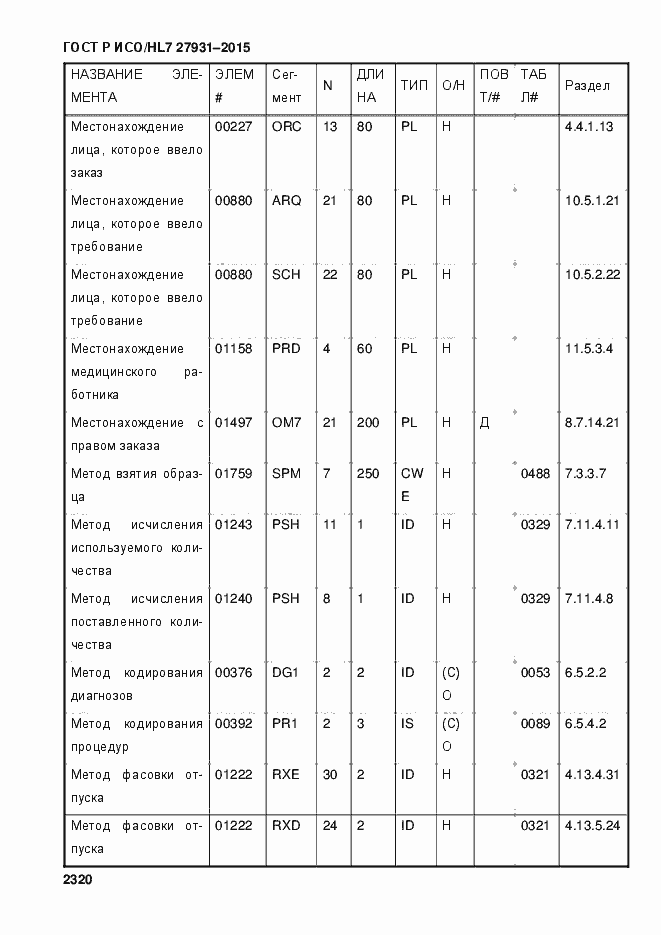 ГОСТ Р ИСО/HL7 27931–2015

| НАЗВАНИЕ ЭЛЕМЕНТА | ЭЛЕМ # | Сегмент | N | ДЛИНА | ТИП | О/Н | ПОВТ/# | ТАБЛ# | Раздел |
|---|---|---|---|---|---|---|---|---|---|
| Местонахождение лица, которое ввело заказ | 00227 | ORC | 13 | 80 | PL | Н | | | 4.4.1.13 |
| Местонахождение лица, которое ввело требование | 00880 | ARQ | 21 | 80 | PL | Н | | | 10.5.1.21 |
| Местонахождение лица, которое ввело требование | 00880 | SCH | 22 | 80 | PL | Н | | | 10.5.2.22 |
| Местонахождение медицинского работника | 01158 | PRD | 4 | 60 | PL | Н | | | 11.5.3.4 |
| Местонахождение с правом заказа | 01497 | OM7 | 21 | 200 | PL | Н | Д | | 8.7.14.21 |
| Метод взятия образца | 01759 | SPM | 7 | 250 | CWE | Н | | 0488 | 7.3.3.7 |
| Метод исчисления используемого количества | 01243 | PSH | 11 | 1 | ID | Н | | 0329 | 7.11.4.11 |
| Метод исчисления поставленного количества | 01240 | PSH | 8 | 1 | ID | Н | | 0329 | 7.11.4.8 |
| Метод кодирования диагнозов | 00376 | DG1 | 2 | 2 | ID | (С) О | | 0053 | 6.5.2.2 |
| Метод кодирования процедур | 00392 | PR1 | 2 | 3 | IS | (С) О | | 0089 | 6.5.4.2 |
| Метод фасовки отпуска | 01222 | RXE | 30 | 2 | ID | Н | | 0321 | 4.13.4.31 |
| Метод фасовки отпуска | 01222 | RXD | 24 | 2 | ID | Н | | 0321 | 4.13.5.24 |

2320